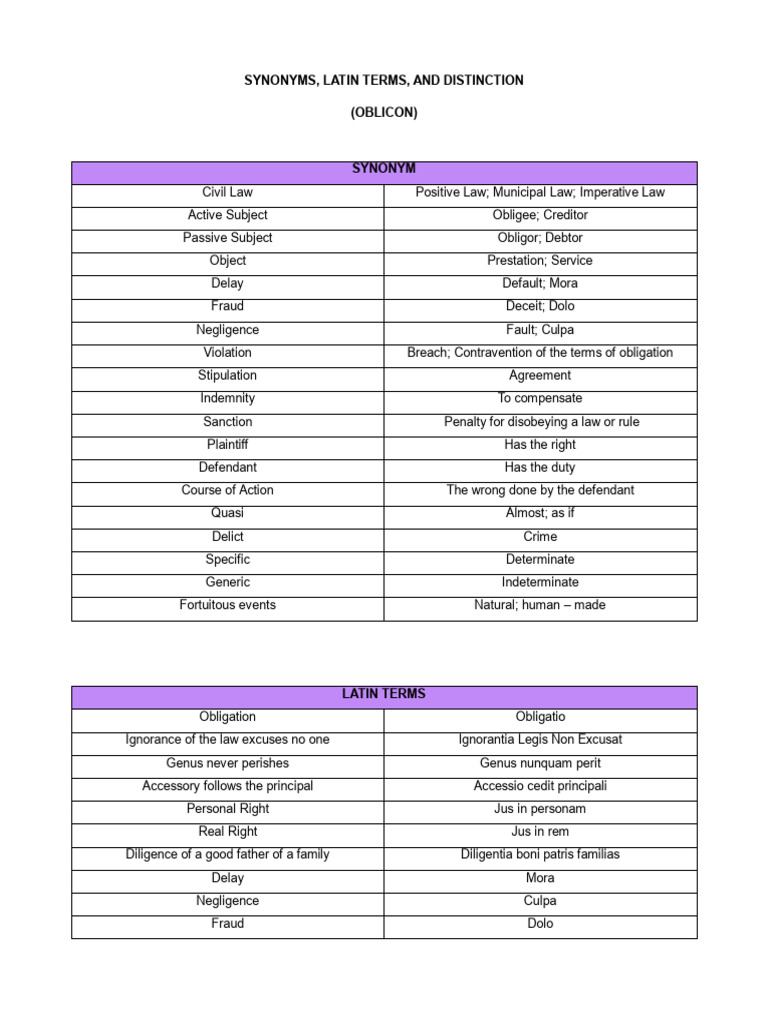 SYNONYMS, LATIN TERMS, AND DISTINCTION

(OBLICON)

| SYNONYM | |
|---|---|
| Civil Law | Positive Law; Municipal Law; Imperative Law |
| Active Subject | Obligee; Creditor |
| Passive Subject | Obligor; Debtor |
| Object | Prestation; Service |
| Delay | Default; Mora |
| Fraud | Deceit; Dolo |
| Negligence | Fault; Culpa |
| Violation | Breach; Contravention of the terms of obligation |
| Stipulation | Agreement |
| Indemnity | To compensate |
| Sanction | Penalty for disobeying a law or rule |
| Plaintiff | Has the right |
| Defendant | Has the duty |
| Course of Action | The wrong done by the defendant |
| Quasi | Almost; as if |
| Delict | Crime |
| Specific | Determinate |
| Generic | Indeterminate |
| Fortuitous events | Natural; human – made |

| LATIN TERMS | |
|---|---|
| Obligation | Obligatio |
| Ignorance of the law excuses no one | Ignorantia Legis Non Excusat |
| Genus never perishes | Genus nunquam perit |
| Accessory follows the principal | Accessio cedit principali |
| Personal Right | Jus in personam |
| Real Right | Jus in rem |
| Diligence of a good father of a family | Diligentia boni patris familias |
| Delay | Mora |
| Negligence | Culpa |
| Fraud | Dolo |